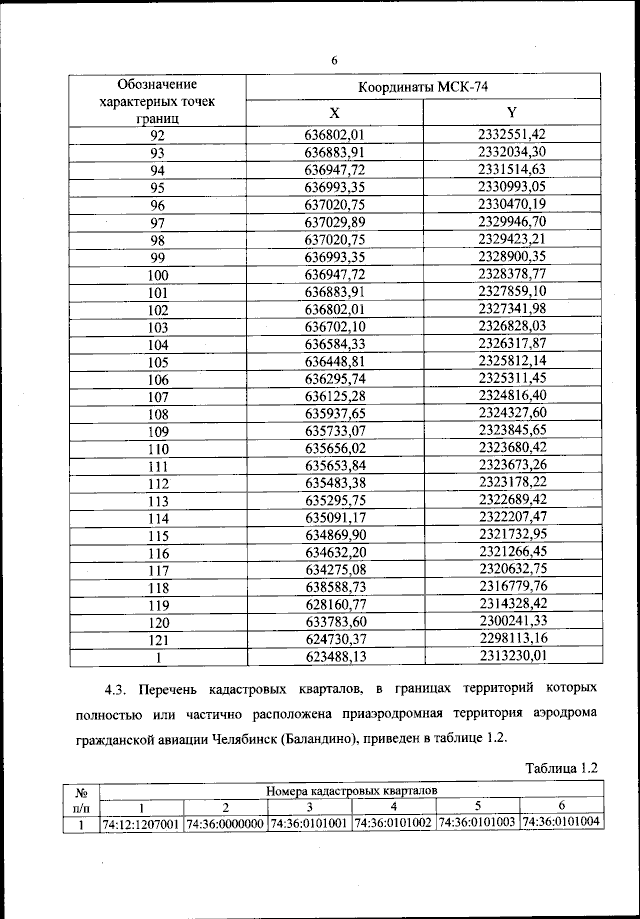 6

| Обозначение характерных точек границ | Координаты МСК-74 | |
|---|---|---|
| | X | Y |
| 92 | 636802,01 | 2332551,42 |
| 93 | 636883,91 | 2332034,30 |
| 94 | 636947,72 | 2331514,63 |
| 95 | 636993,35 | 2330993,05 |
| 96 | 637020,75 | 2330470,19 |
| 97 | 637029,89 | 2329946,70 |
| 98 | 637020,75 | 2329423,21 |
| 99 | 636993,35 | 2328900,35 |
| 100 | 636947,72 | 2328378,77 |
| 101 | 636883,91 | 2327859,10 |
| 102 | 636802,01 | 2327341,98 |
| 103 | 636702,10 | 2326828,03 |
| 104 | 636584,33 | 2326317,87 |
| 105 | 636448,81 | 2325812,14 |
| 106 | 636295,74 | 2325311,45 |
| 107 | 636125,28 | 2324816,40 |
| 108 | 635937,65 | 2324327,60 |
| 109 | 635733,07 | 2323845,65 |
| 110 | 635656,02 | 2323680,42 |
| 111 | 635653,84 | 2323673,26 |
| 112 | 635483,38 | 2323178,22 |
| 113 | 635295,75 | 2322689,42 |
| 114 | 635091,17 | 2322207,47 |
| 115 | 634869,90 | 2321732,95 |
| 116 | 634632,20 | 2321266,45 |
| 117 | 634275,08 | 2320632,75 |
| 118 | 638588,73 | 2316779,76 |
| 119 | 628160,77 | 2314328,42 |
| 120 | 633783,60 | 2300241,33 |
| 121 | 624730,37 | 2298113,16 |
| 1 | 623488,13 | 2313230,01 |

4.3. Перечень кадастровых кварталов, в границах территорий которых полностью или частично расположена приаэродромная территория аэродрома гражданской авиации Челябинск (Баландино), приведен в таблице 1.2.

Таблица 1.2

| № п/п | Номера кадастровых кварталов | | | | | |
|---|---|---|---|---|---|---|
| | 1 | 2 | 3 | 4 | 5 | 6 |
| 1 | 74:12:1207001 | 74:36:0000000 | 74:36:0101001 | 74:36:0101002 | 74:36:0101003 | 74:36:0101004 |